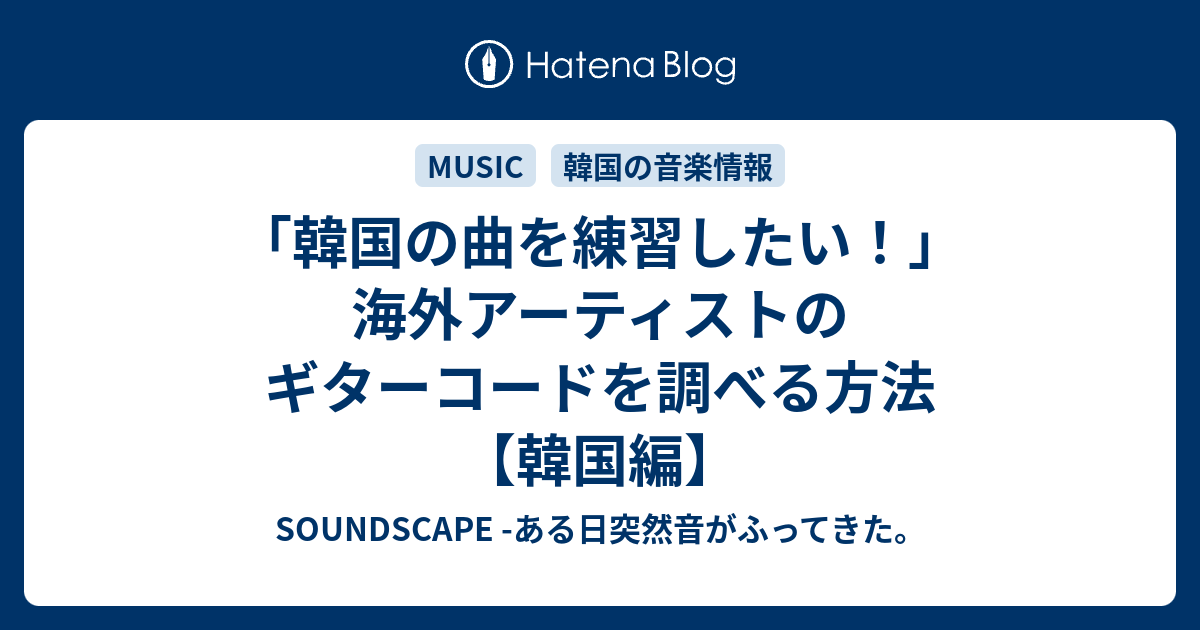 Hatena Blog

MUSIC 韓国の音楽情報

「韓国の曲を練習したい！」海外アーティストのギターコードを調べる方法【韓国編】

SOUNDSCAPE -ある日突然音がふってきた。